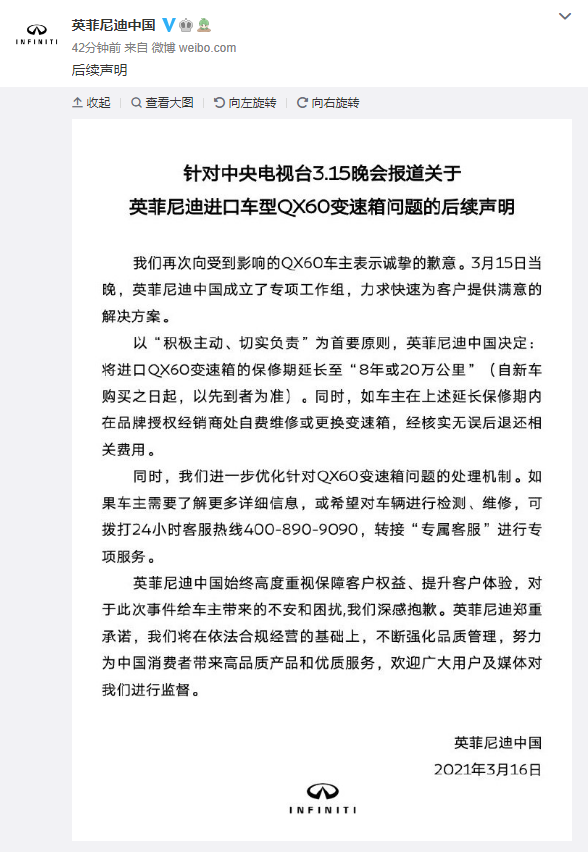 INFINITI

英菲尼迪中国
42分钟前 来自 微博 weibo.com
后续声明

收起 | 查看大图 | 向左旋转 | 向右旋转

针对中央电视台3.15晚会报道关于
英菲尼迪进口车型QX60变速箱问题的后续声明

我们再次向受到影响的QX60车主表示诚挚的歉意。3月15日当晚，英菲尼迪中国成立了专项工作组，力求快速为客户提供满意的解决方案。

以“积极主动、切实负责”为首要原则，英菲尼迪中国决定：将进口QX60变速箱的保修期延长至“8年或20万公里”（自新车购买之日起，以先到者为准）。同时，如车主在上述延长保修期内在品牌授权经销商处自费维修或更换变速箱，经核实无误后退还相关费用。

同时，我们进一步优化针对QX60变速箱问题的处理机制。如果车主需要了解更多详细信息，或希望对车辆进行检测、维修，可拨打24小时客服热线400-890-9090，转接“专属客服”进行专项服务。

英菲尼迪中国始终高度重视保障客户权益、提升客户体验，对于此次事件给车主带来的不安和困扰,我们深感抱歉。英菲尼迪郑重承诺，我们将在依法合规经营的基础上，不断强化品质管理，努力为中国消费者带来高品质产品和优质服务，欢迎广大用户及媒体对我们进行监督。

英菲尼迪中国
2021年3月16日

INFINITI